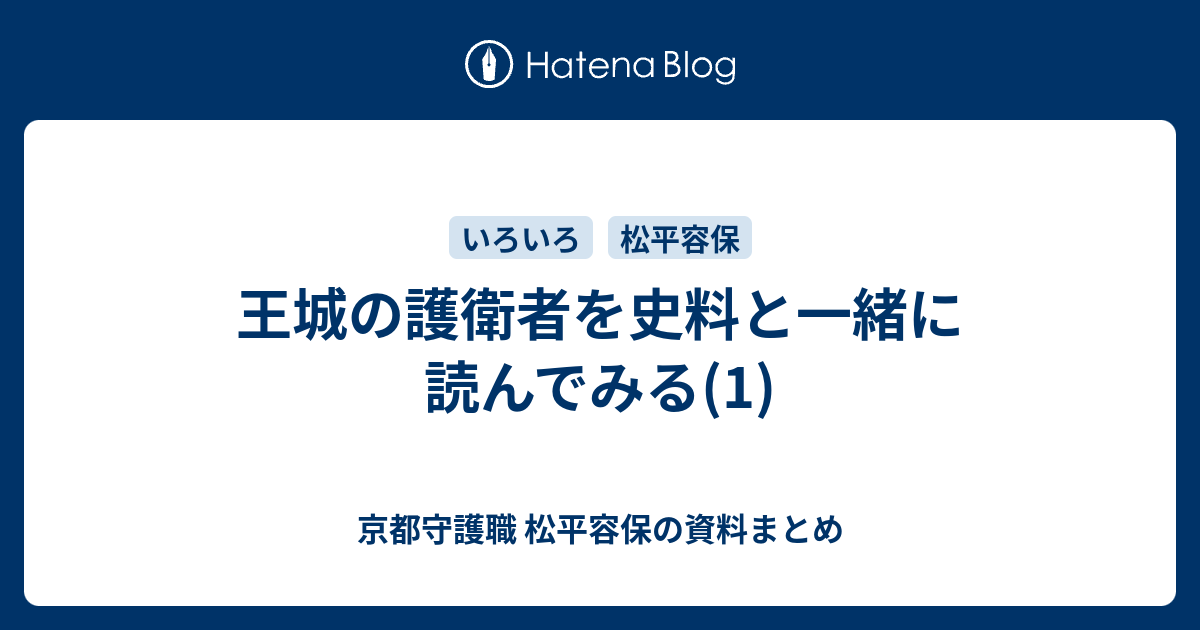 Hatena Blog

いろいろ　松平容保

王城の護衛者を史料と一緒に読んでみる(1)

京都守護職 松平容保の資料まとめ